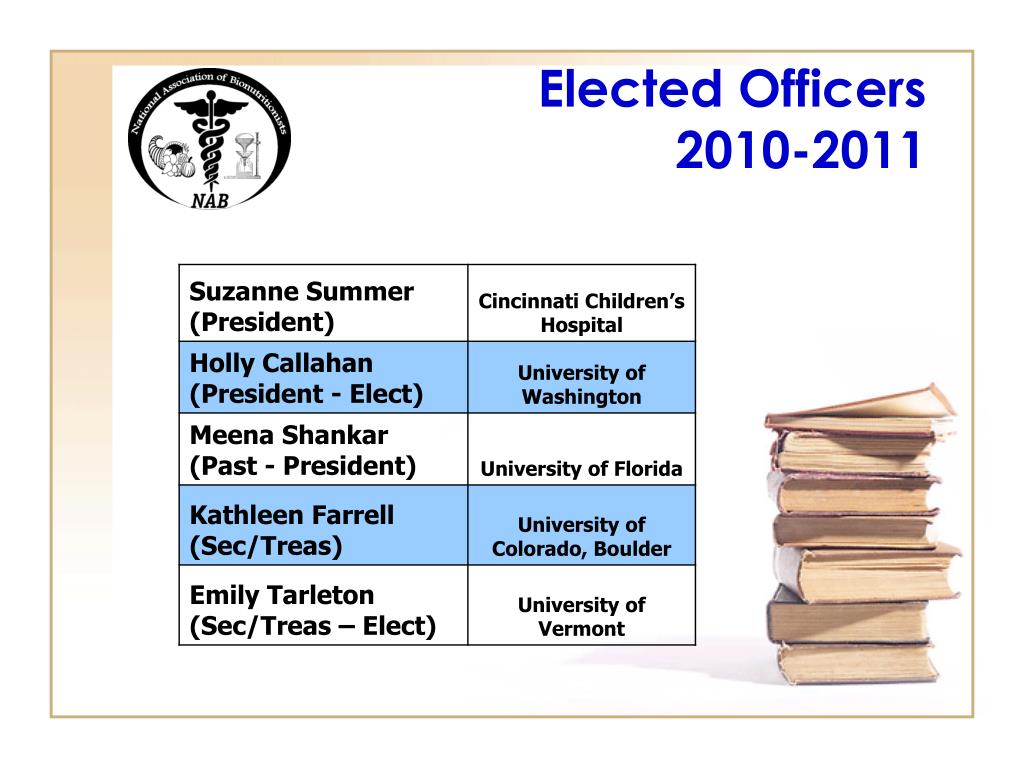 National Association of Bionutritionists
NAB

Elected Officers
2010-2011

| Suzanne Summer (President) | Cincinnati Children's Hospital |
|---|---|
| Holly Callahan (President - Elect) | University of Washington |
| Meena Shankar (Past - President) | University of Florida |
| Kathleen Farrell (Sec/Treas) | University of Colorado, Boulder |
| Emily Tarleton (Sec/Treas – Elect) | University of Vermont |